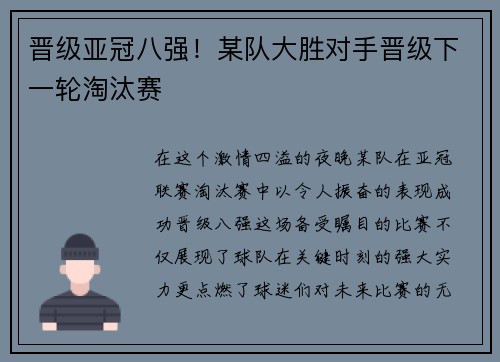 晋级亚冠八强！某队大胜对手晋级下一轮淘汰赛

在这个激情四溢的夜晚某队在亚冠联赛淘汰赛中以令人振奋的表现成功晋级八强这场备受瞩目的比赛不仅展现了球队在关键时刻的强大实力更点燃了球迷们对未来比赛的无